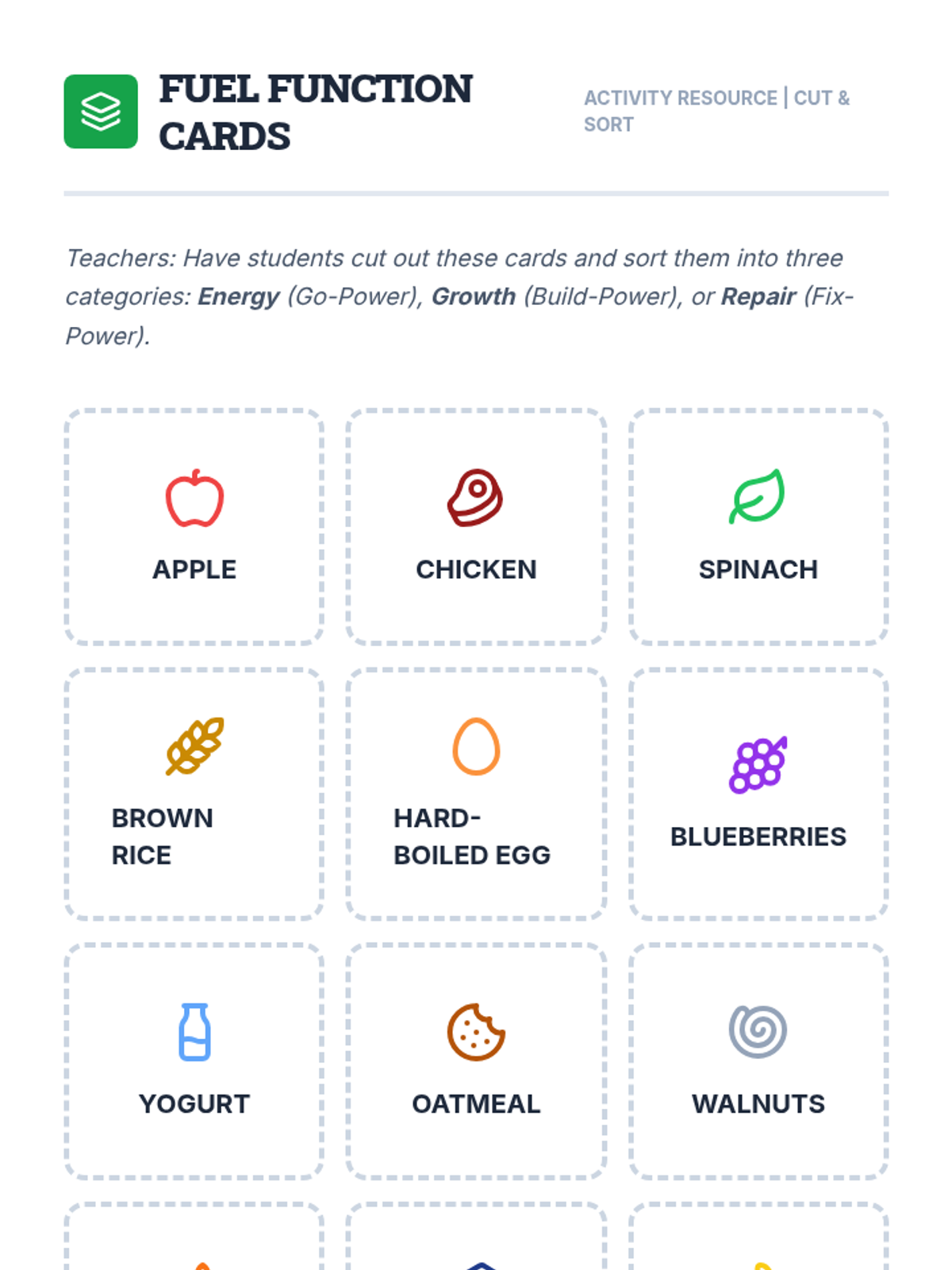 FUEL FUNCTION CARDS

ACTIVITY RESOURCE | CUT & SORT

Teachers: Have students cut out these cards and sort them into three categories: Energy (Go-Power), Growth (Build-Power), or Repair (Fix-Power).

APPLE

CHICKEN

SPINACH

BROWN RICE

HARD-BOILED EGG

BLUEBERRIES

YOGURT

OATMEAL

WALNUTS